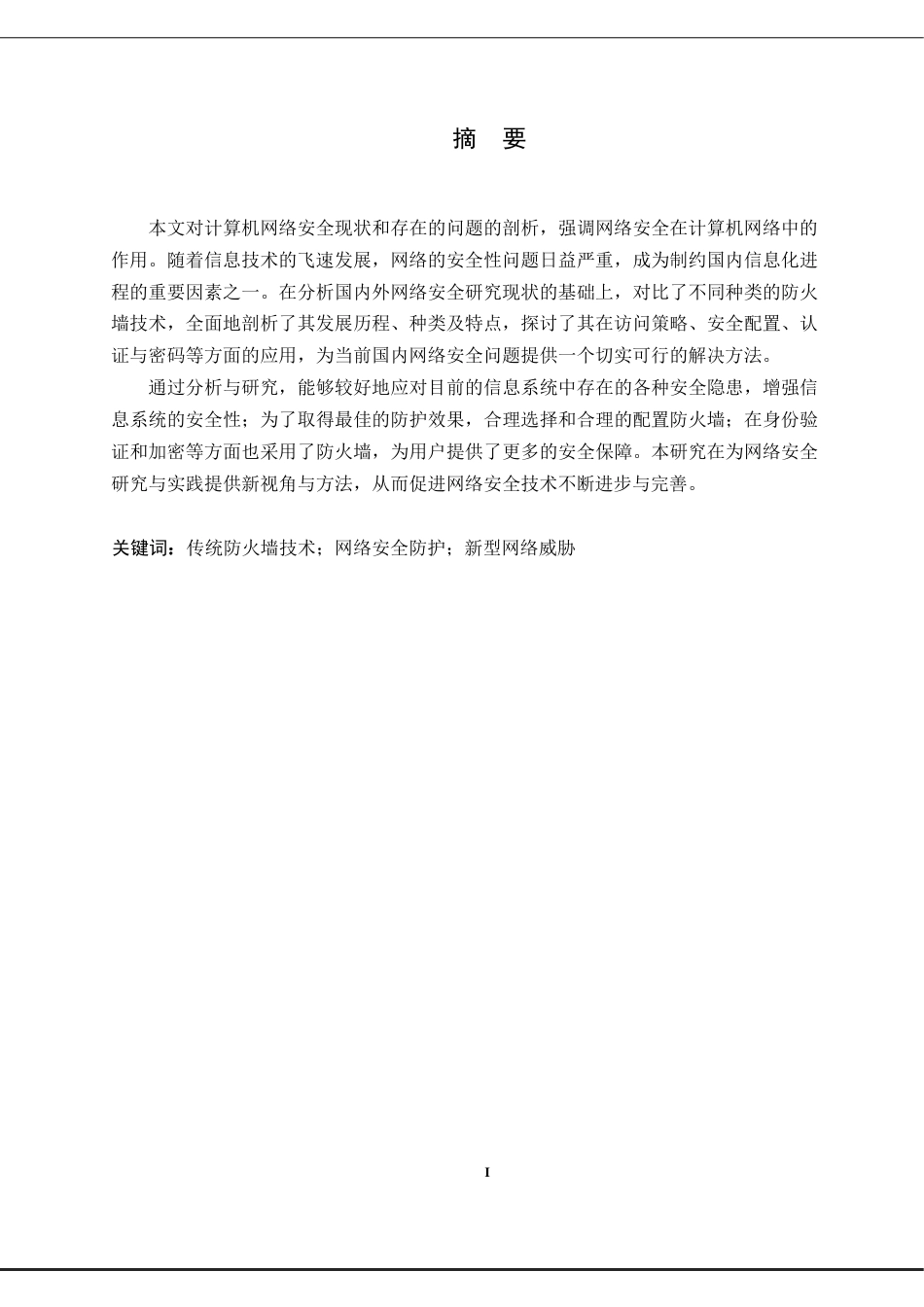 摘　要

本文对计算机网络安全现状和存在的问题的剖析，强调网络安全在计算机网络中的作用。随着信息技术的飞速发展，网络的安全性问题日益严重，成为制约国内信息化进程的重要因素之一。在分析国内外网络安全研究现状的基础上，对比了不同种类的防火墙技术，全面地剖析了其发展历程、种类及特点，探讨了其在访问策略、安全配置、认证与密码等方面的应用，为当前国内网络安全问题提供一个切实可行的解决方法。

通过分析与研究，能够较好地应对目前的信息系统中存在的各种安全隐患，增强信息系统的安全性；为了取得最佳的防护效果，合理选择和合理的配置防火墙；在身份验证和加密等方面也采用了防火墙，为用户提供了更多的安全保障。本研究在为网络安全研究与实践提供新视角与方法，从而促进网络安全技术不断进步与完善。

关键词：传统防火墙技术；网络安全防护；新型网络威胁

I